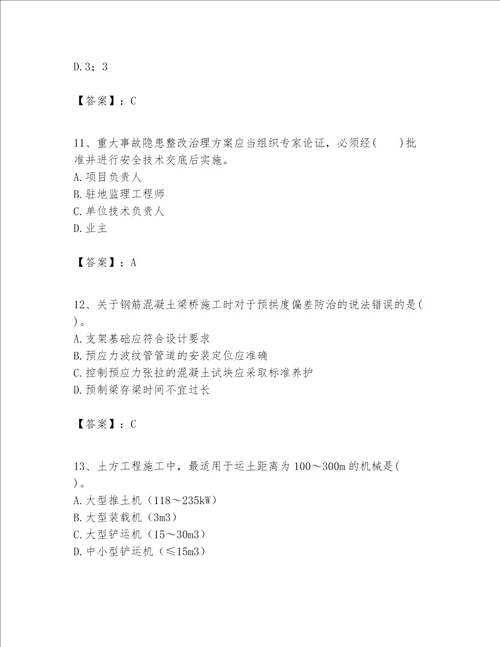 D.3；3

【答案】：C

11、重大事故隐患整改治理方案应当组织专家论证，必须经(　　)批准并进行安全技术交底后实施。
A.项目负责人
B.驻地监理工程师
C.单位技术负责人
D.业主

【答案】：A

12、关于钢筋混凝土梁桥施工时对于预拱度偏差防治的说法错误的是(　　)。
A.支架基础应符合设计要求
B.预应力波纹管管道的安装定位应准确
C.控制预应力张拉的混凝土试块应采取标准养护
D.预制梁存梁时间不宜过长

【答案】：C

13、土方工程施工中，最适用于运土距离为100～300m的机械是(　　)。
A.大型推土机（118～235kW）
B.大型装载机（3m3）
C.大型铲运机（15～30m3）
D.中小型铲运机（≤15m3）